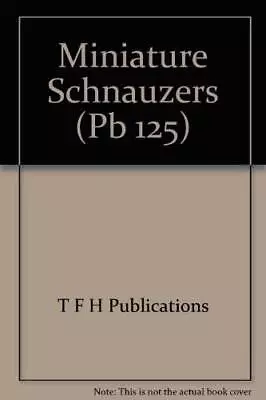 Miniature Schnauzers (Pb 125)

T F H Publications

Note: This is not the actual book cover